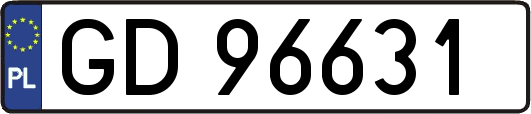 PL
GD 96631